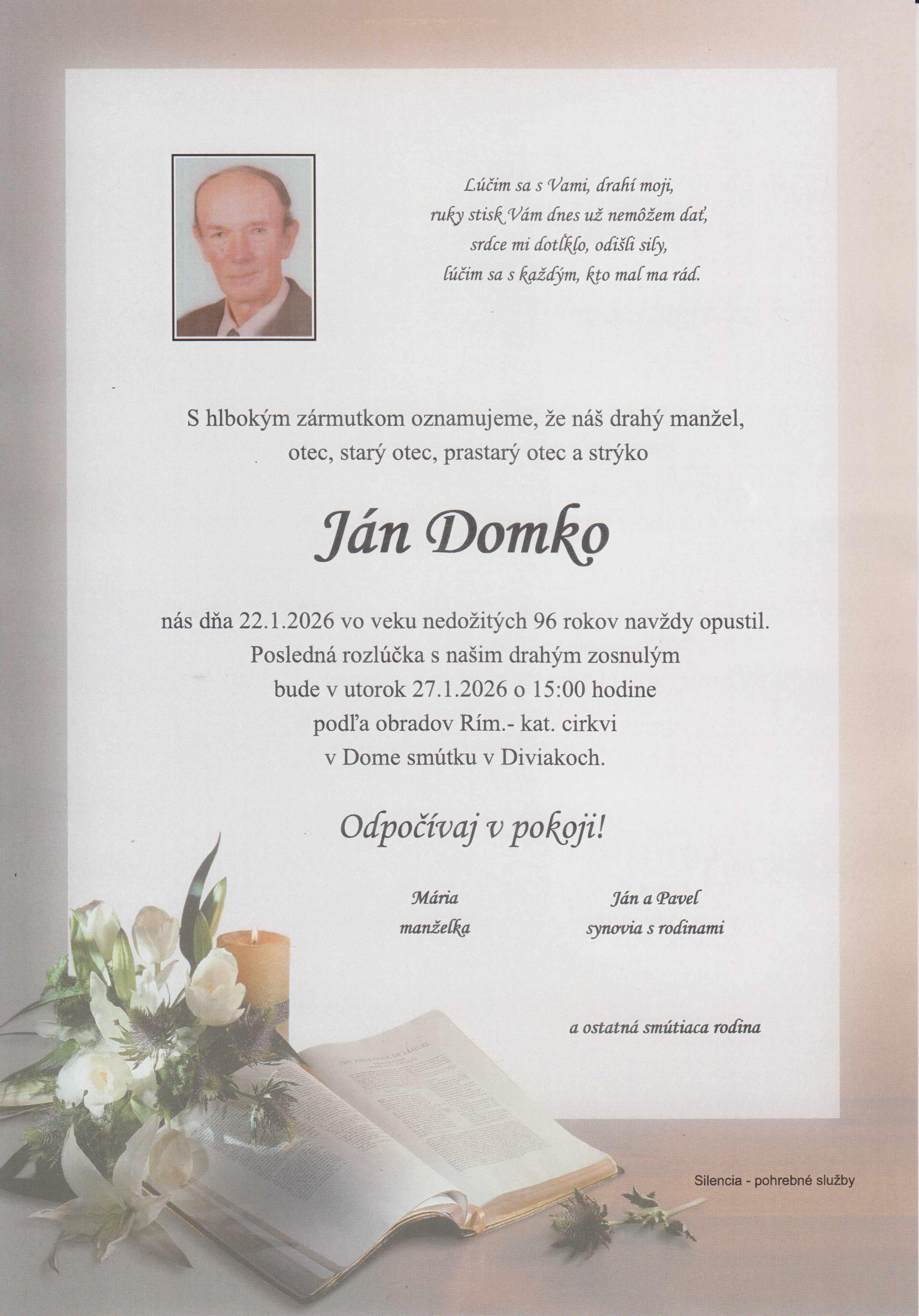 Lúčim sa s Vami, drahí moji,
ruky stisk Vám dnes už nemôžem dať,
srdce mi dotĺklo, odišli sily,
lúčim sa s každým, kto mal ma rád.

S hlbokým zármutkom oznamujeme, že náš drahý manžel, otec, starý otec, prastarý otec a strýko

Ján Domko

nás dňa 22.1.2026 vo veku nedožitých 96 rokov navždy opustil.
Posledná rozlúčka s našim drahým zosnulým
bude v utorok 27.1.2026 o 15:00 hodine
podľa obradov Rím.- kat. cirkvi
v Dome smútku v Diviakoch.

Odpočívaj v pokoji!

Mária
manželka

Ján a Pavel
synovia s rodinami

a ostatná smútiaca rodina

Silencia - pohrebné služby